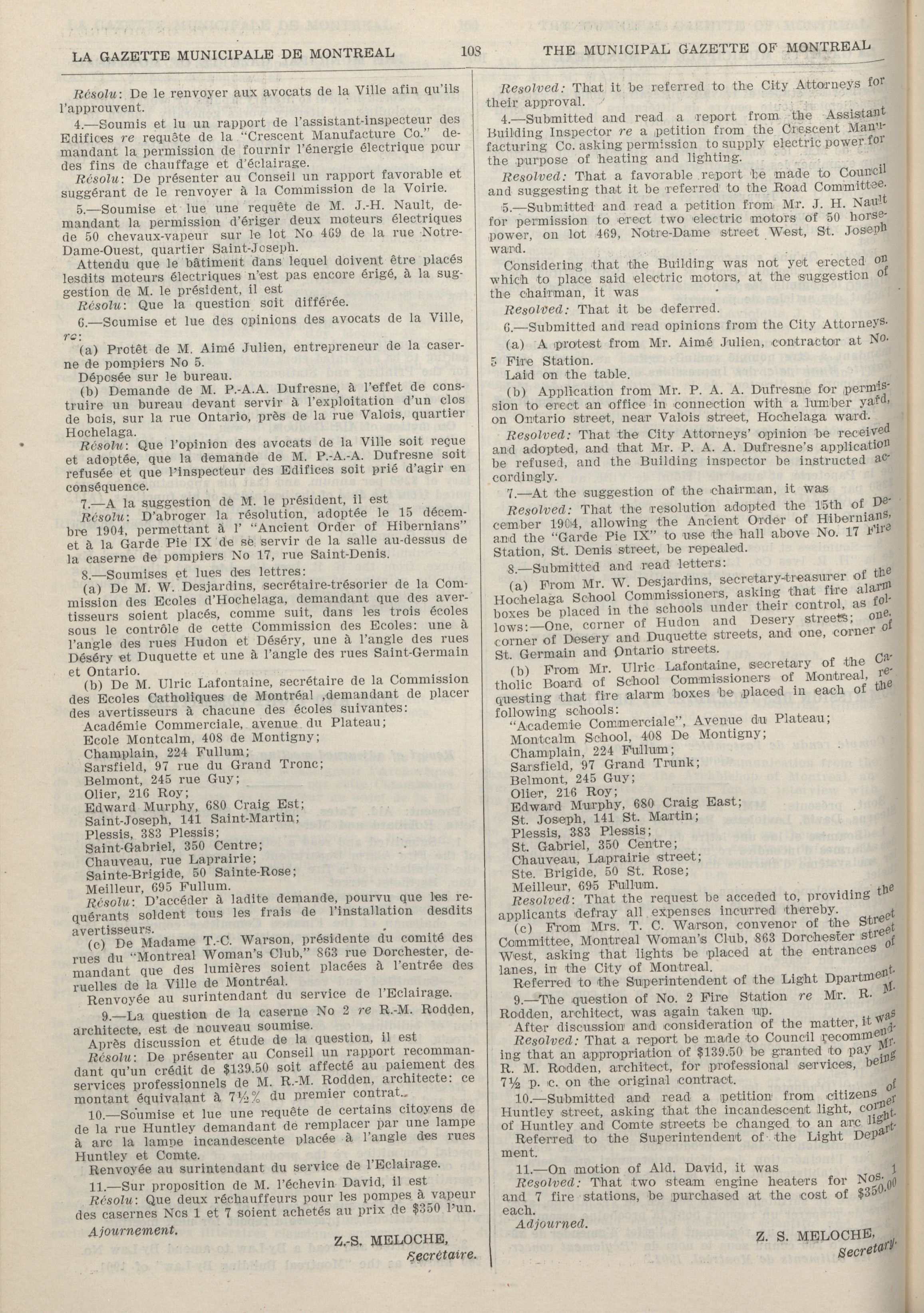 LA GAZETTE MUNICIPALE DE MONTREAL 108 THE MUNICIPAL GAZETTE OF MONTREAL

Résolu: De le renvoyer aux avocats de la Ville afin qu'ils l'approuvent.

4.—Soumis et lu un rapport de l'assistant-inspecteur des Edifices re requête de la "Crescent Manufacture Co." demandant la permission de fournir l'énergie électrique pour des fins de chauffage et d'éclairage.

Résolu: De présenter au Conseil un rapport favorable et suggérant de le renvoyer à la Commission de la Voirie.

5.—Soumise et lue une requête de M. J.-H. Nault, demandant la permission d'ériger deux moteurs électriques de 50 chevaux-vapeur sur le lot No 469 de la rue Notre-Dame-Ouest, quartier Saint-Joseph.

Attendu que le bâtiment dans lequel doivent être placés lesdits moteurs électriques n'est pas encore érigé, à la suggestion de M. le président, il est

Résolu: Que la question soit différée.

6.—Soumise et lue des opinions des avocats de la Ville, re:

(a) Protêt de M. Aimé Julien, entrepreneur de la caserne de pompiers No 5.

Déposée sur le bureau.

(b) Demande de M. P.-A.A. Dufresne, à l'effet de construire un bureau devant servir à l'exploitation d'un clos de bois, sur la rue Ontario, près de la rue Valois, quartier Hochelaga.

Résolu: Que l'opinion des avocats de la Ville soit reçue et adoptée, que la demande de M. P.-A.-A. Dufresne soit refusée et que l'inspecteur des Edifices soit prié d'agir en conséquence.

7.—A la suggestion de M. le président, il est

Résolu: D'abroger la résolution, adoptée le 15 décembre 1904, permettant à l' "Ancient Order of Hibernians" et à la Garde Pie IX de se servir de la salle au-dessus de la caserne de pompiers No 17, rue Saint-Denis.

8.—Soumises et lues des lettres:

(a) De M. W. Desjardins, secrétaire-trésorier de la Commission des Ecoles d'Hochelaga, demandant que des avertisseurs soient placés, comme suit, dans les trois écoles sous le contrôle de cette Commission des Ecoles: une à l'angle des rues Hudon et Déséry, une à l'angle des rues Déséry et Duquette et une à l'angle des rues Saint-Germain et Ontario.

(b) De M. Ulric Lafontaine, secrétaire de la Commission des Ecoles Catholiques de Montréal ,demandant de placer des avertisseurs à chacune des écoles suivantes:
Académie Commerciale, avenue du Plateau;
Ecole Montcalm, 408 de Montigny;
Champlain, 224 Fullum;
Sarsfield, 97 rue du Grand Tronc;
Belmont, 245 rue Guy;
Olier, 216 Roy;
Edward Murphy, 680 Craig Est;
Saint-Joseph, 141 Saint-Martin;
Plessis, 383 Plessis;
Saint-Gabriel, 350 Centre;
Chauveau, rue Laprairie;
Sainte-Brigide, 50 Sainte-Rose;
Meilleur, 695 Fullum.

Résolu: D'accéder à ladite demande, pourvu que les requérants soldent tous les frais de l'installation desdits avertisseurs.

(c) De Madame T.-C. Warson, présidente du comité des rues du "Montreal Woman's Club," 863 rue Dorchester, demandant que des lumières soient placées à l'entrée des ruelles de la Ville de Montréal.

Renvoyée au surintendant du service de l'Eclairage.

9.—La question de la caserne No 2 re R.-M. Rodden, architecte, est de nouveau soumise.

Après discussion et étude de la question, il est

Résolu: De présenter au Conseil un rapport recommandant qu'un crédit de $139.50 soit affecté au paiement des services professionnels de M. R.-M. Rodden, architecte: ce montant équivalant à 7½% du premier contrat.

10.—Soumise et lue une requête de certains citoyens de de la rue Huntley demandant de remplacer par une lampe à arc la lampe incandescente placée à l'angle des rues Huntley et Comte.

Renvoyée au surintendant du service de l'Eclairage.

11.—Sur proposition de M. l'échevin David, il est

Résolu: Que deux réchauffeurs pour les pompes à vapeur des casernes Nos 1 et 7 soient achetés au prix de $350 l'un.

Ajournement.

Z.-S. MELOCHE,
Secrétaire.

Resolved: That it be referred to the City Attorneys for their approval.

4.—Submitted and read a report from the Assistant Building Inspector re a petition from the Crescent Manufacturing Co. asking permission to supply electric power for the purpose of heating and lighting.

Resolved: That a favorable report be made to Council and suggesting that it be referred to the Road Committee.

5.—Submitted and read a petition from Mr. J. H. Nault for permission to erect two electric motors of 50 horsepower, on lot 469, Notre-Dame street West, St. Joseph ward.

Considering that the Building was not yet erected on which to place said electric motors, at the suggestion of the chairman, it was

Resolved: That it be deferred.

6.—Submitted and read opinions from the City Attorneys.

(a) A protest from Mr. Aimé Julien, contractor at No. 5 Fire Station.

Laid on the table.

(b) Application from Mr. P. A. A. Dufresne for permission to erect an office in connection with a lumber yard, on Ontario street, near Valois street, Hochelaga ward.

Resolved: That the City Attorneys' opinion be received and adopted, and that Mr. P. A. A. Dufresne's application be refused, and the Building inspector be instructed accordingly.

7.—At the suggestion of the chairman, it was

Resolved: That the resolution adopted the 15th of December 1904, allowing the Ancient Order of Hibernians, and the "Garde Pie IX" to use the hall above No. 17 Fire Station, St. Denis street, be repealed.

8.—Submitted and read letters:

(a) From Mr. W. Desjardins, secretary-treasurer of the Hochelaga School Commissioners, asking that fire alarm boxes be placed in the schools under their control, as follows:—One, corner of Hudon and Desery streets; one, corner of Desery and Duquette streets, and one, corner of St. Germain and Ontario streets.

(b) From Mr. Ulric Lafontaine, secretary of the Catholic Board of School Commissioners of Montreal, requesting that fire alarm boxes be placed in each of the following schools:
"Academie Commerciale", Avenue du Plateau;
Montcalm School, 408 De Montigny;
Champlain, 224 Fullum;
Sarsfield, 97 Grand Trunk;
Belmont, 245 Guy;
Olier, 216 Roy;
Edward Murphy, 680 Craig East;
St. Joseph, 141 St. Martin;
Plessis, 383 Plessis;
St. Gabriel, 350 Centre;
Chauveau, Laprairie street;
Ste. Brigide, 50 St. Rose;
Meilleur, 695 Fullum.

Resolved: That the request be acceded to, providing the applicants defray all expenses incurred thereby.

(c) From Mrs. T. C. Warson, convenor of the Street Committee, Montreal Woman's Club, 863 Dorchester street West, asking that lights be placed at the entrances of lanes, in the City of Montreal.

Referred to the Superintendent of the Light Dpartment.

9.—The question of No. 2 Fire Station re Mr. R. M. Rodden, architect, was again taken up.

After discussion and consideration of the matter, it was

Resolved: That a report be made to Council recommending that an appropriation of $139.50 be granted to pay Mr. R. M. Rodden, architect, for professional services, being 7½ p. c. on the original contract.

10.—Submitted and read a petition from citizens of Huntley street, asking that the incandescent light, corner of Huntley and Comte streets be changed to an arc light.

Referred to the Superintendent of the Light Department.

11.—On motion of Ald. David, it was

Resolved: That two steam engine heaters for Nos. 1 and 7 fire stations, be purchased at the cost of $350.00 each.

Adjourned.

Z. S. MELOCHE,
Secretary.